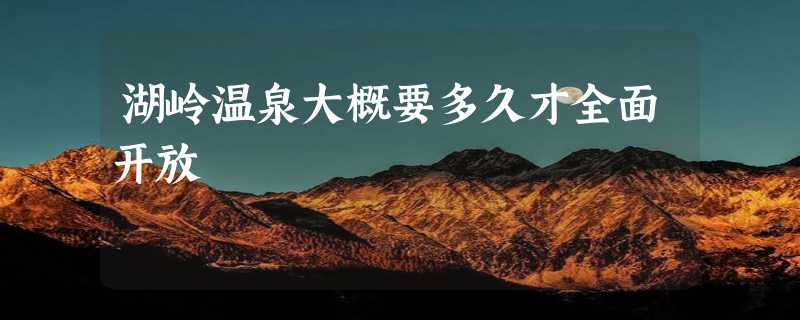 湖岭温泉大概要多久才全面开放